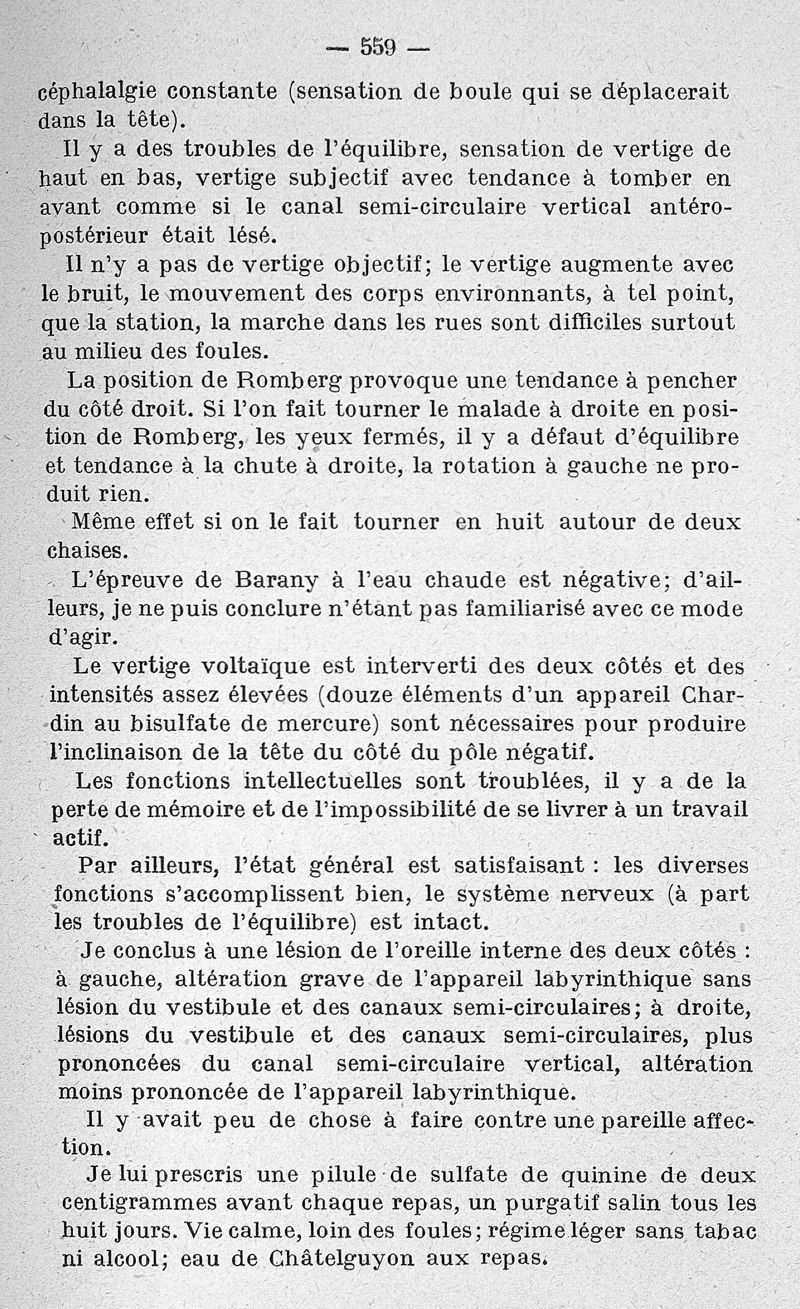 — 559 —

céphalalgie constante (sensation de boule qui se déplacerait dans la tête).

Il y a des troubles de l'équilibre, sensation de vertige de haut en bas, vertige subjectif avec tendance à tomber en avant comme si le canal semi-circulaire vertical antéro-postérieur était lésé.

Il n'y a pas de vertige objectif; le vertige augmente avec le bruit, le mouvement des corps environnants, à tel point, que la station, la marche dans les rues sont difficiles surtout au milieu des foules.

La position de Romberg provoque une tendance à pencher du côté droit. Si l'on fait tourner le malade à droite en position de Romberg, les yeux fermés, il y a défaut d'équilibre et tendance à la chute à droite, la rotation à gauche ne produit rien.

Même effet si on le fait tourner en huit autour de deux chaises.

L'épreuve de Barany à l'eau chaude est négative; d'ailleurs, je ne puis conclure n'étant pas familiarisé avec ce mode d'agir.

Le vertige voltaïque est interverti des deux côtés et des intensités assez élevées (douze éléments d'un appareil Chardin au bisulfate de mercure) sont nécessaires pour produire l'inclinaison de la tête du côté du pôle négatif.

Les fonctions intellectuelles sont troublées, il y a de la perte de mémoire et de l'impossibilité de se livrer à un travail actif.

Par ailleurs, l'état général est satisfaisant : les diverses fonctions s'accomplissent bien, le système nerveux (à part les troubles de l'équilibre) est intact.

Je conclus à une lésion de l'oreille interne des deux côtés : à gauche, altération grave de l'appareil labyrinthique sans lésion du vestibule et des canaux semi-circulaires; à droite, lésions du vestibule et des canaux semi-circulaires, plus prononcées du canal semi-circulaire vertical, altération moins prononcée de l'appareil labyrinthique.

Il y avait peu de chose à faire contre une pareille affection.

Je lui prescris une pilule de sulfate de quinine de deux centigrammes avant chaque repas, un purgatif salin tous les huit jours. Vie calme, loin des foules; régime léger sans tabac ni alcool; eau de Châtelguyon aux repas.